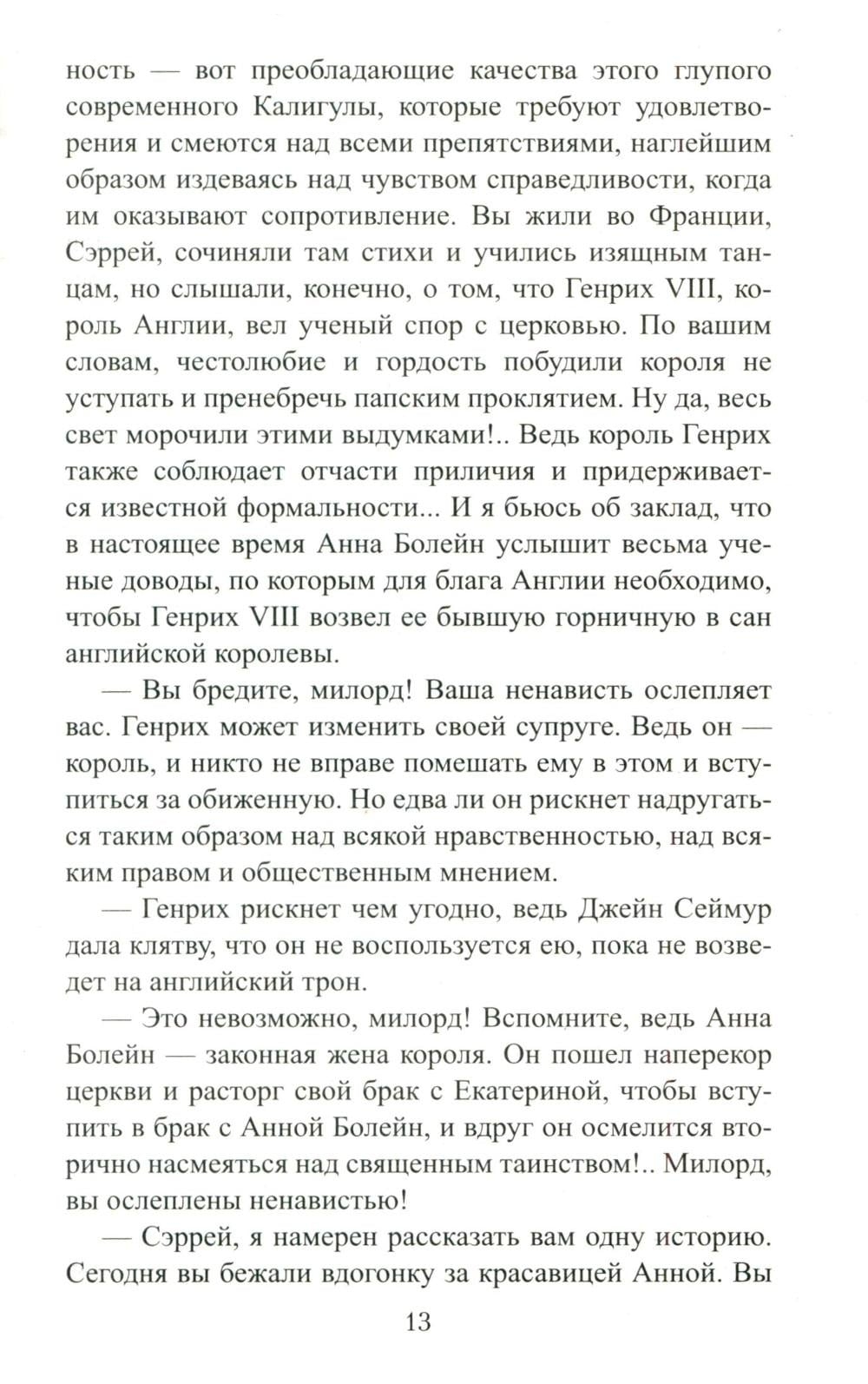 ность — вот преобладающие качества этого глупого современного Калигулы, которые требуют удовлетворения и смеются над всеми препятствиями, наглейшим образом издеваясь над чувством справедливости, когда им оказывают сопротивление. Вы жили во Франции, Сэррей, сочиняли там стихи и учились изящным танцам, но слышали, конечно, о том, что Генрих VIII, король Англии, вел ученый спор с церковью. По вашим словам, честолюбие и гордость побудили короля не уступать и пренебречь папским проклятием. Ну да, весь свет морочили этими выдумками!.. Ведь король Генрих также соблюдает отчасти приличия и придерживается известной формальности... И я бьюсь об заклад, что в настоящее время Анна Болейн услышит весьма ученые доводы, по которым для блага Англии необходимо, чтобы Генрих VIII возвел ее бывшую горничную в сан английской королевы.

— Вы бредите, милорд! Ваша ненависть ослепляет вас. Генрих может изменить своей супруге. Ведь он — король, и никто не вправе помешать ему в этом и вступиться за обиженную. Но едва ли он рискнет надругаться таким образом над всякой нравственностью, над всяким правом и общественным мнением.

— Генрих рискнет чем угодно, ведь Джейн Сеймур дала клятву, что он не воспользуется ею, пока не возведет на английский трон.

— Это невозможно, милорд! Вспомните, ведь Анна Болейн — законная жена короля. Он пошел наперекор церкви и расторг свой брак с Екатериной, чтобы вступить в брак с Анной Болейн, и вдруг он осмелится вторично насмеяться над священным таинством!.. Милорд, вы ослеплены ненавистью!

— Сэррей, я намерен рассказать вам одну историю. Сегодня вы бежали вдогонку за красавицей Анной. Вы

13